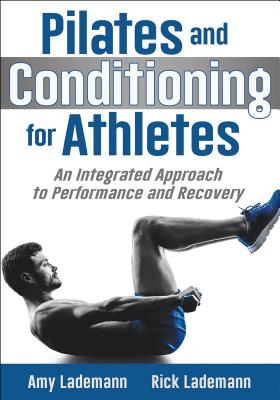 Pilates and Conditioning for Athletes

An Integrated Approach to Performance and Recovery

Amy Lademann Rick Lademann